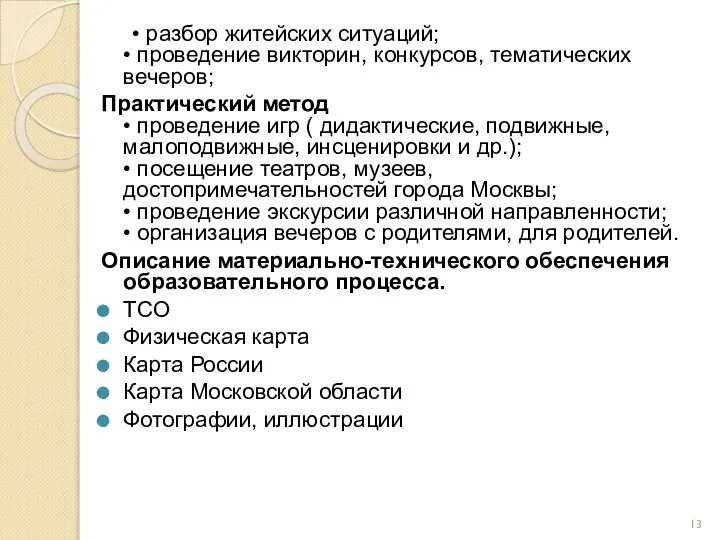 • разбор житейских ситуаций;
• проведение викторин, конкурсов, тематических вечеров;

Практический метод
• проведение игр ( дидактические, подвижные, малоподвижные, инсценировки и др.);
• посещение театров, музеев, достопримечательностей города Москвы;
• проведение экскурсии различной направленности;
• организация вечеров с родителями, для родителей.

Описание материально-технического обеспечения образовательного процесса.

ТСО
Физическая карта
Карта России
Карта Московской области
Фотографии, иллюстрации

13